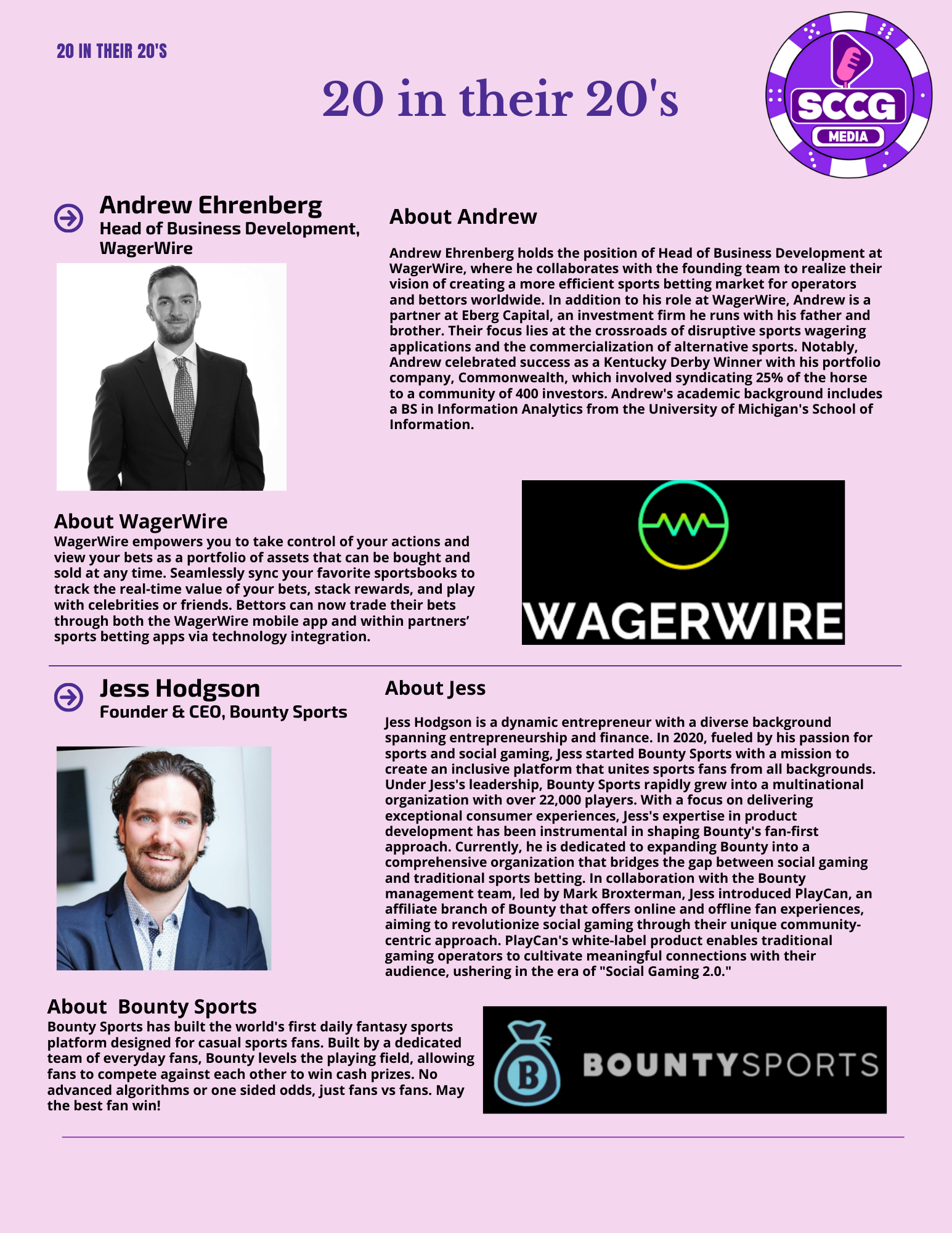 20 IN THEIR 20'S

20 in their 20's

SCCG
MEDIA

Andrew Ehrenberg
Head of Business Development, WagerWire

About Andrew

Andrew Ehrenberg holds the position of Head of Business Development at WagerWire, where he collaborates with the founding team to realize their vision of creating a more efficient sports betting market for operators and bettors worldwide. In addition to his role at WagerWire, Andrew is a partner at Eberg Capital, an investment firm he runs with his father and brother. Their focus lies at the crossroads of disruptive sports wagering applications and the commercialization of alternative sports. Notably, Andrew celebrated success as a Kentucky Derby Winner with his portfolio company, Commonwealth, which involved syndicating 25% of the horse to a community of 400 investors. Andrew's academic background includes a BS in Information Analytics from the University of Michigan's School of Information.

About WagerWire
WagerWire empowers you to take control of your actions and view your bets as a portfolio of assets that can be bought and sold at any time. Seamlessly sync your favorite sportsbooks to track the real-time value of your bets, stack rewards, and play with celebrities or friends. Bettors can now trade their bets through both the WagerWire mobile app and within partners' sports betting apps via technology integration.

WAGERWIRE

Jess Hodgson
Founder & CEO, Bounty Sports

About Jess

Jess Hodgson is a dynamic entrepreneur with a diverse background spanning entrepreneurship and finance. In 2020, fueled by his passion for sports and social gaming, Jess started Bounty Sports with a mission to create an inclusive platform that unites sports fans from all backgrounds. Under Jess's leadership, Bounty Sports rapidly grew into a multinational organization with over 22,000 players. With a focus on delivering exceptional consumer experiences, Jess's expertise in product development has been instrumental in shaping Bounty's fan-first approach. Currently, he is dedicated to expanding Bounty into a comprehensive organization that bridges the gap between social gaming and traditional sports betting. In collaboration with the Bounty management team, led by Mark Broxterman, Jess introduced PlayCan, an affiliate branch of Bounty that offers online and offline fan experiences, aiming to revolutionize social gaming through their unique community-centric approach. PlayCan's white-label product enables traditional gaming operators to cultivate meaningful connections with their audience, ushering in the era of "Social Gaming 2.0."

About Bounty Sports
Bounty Sports has built the world's first daily fantasy sports platform designed for casual sports fans. Built by a dedicated team of everyday fans, Bounty levels the playing field, allowing fans to compete against each other to win cash prizes. No advanced algorithms or one sided odds, just fans vs fans. May the best fan win!

B BOUNTYSPORTS